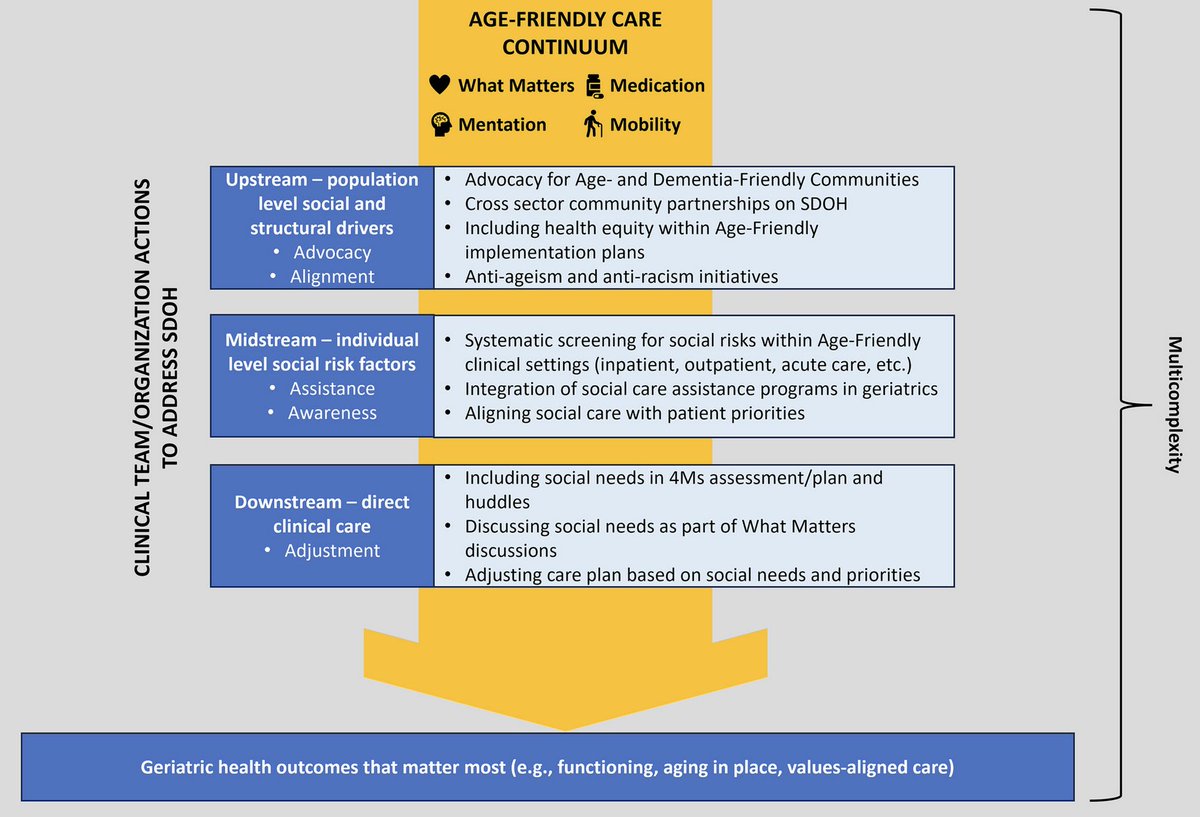 AGE-FRIENDLY CARE CONTINUUM

What Matters Medication

Mentation Mobility

CLINICAL TEAM/ORGANIZATION ACTIONS TO ADDRESS SDOH

Upstream – population level social and structural drivers
• Advocacy
• Alignment

• Advocacy for Age- and Dementia-Friendly Communities
• Cross sector community partnerships on SDOH
• Including health equity within Age-Friendly implementation plans
• Anti-ageism and anti-racism initiatives

Midstream – individual level social risk factors
• Assistance
• Awareness

• Systematic screening for social risks within Age-Friendly clinical settings (inpatient, outpatient, acute care, etc.)
• Integration of social care assistance programs in geriatrics
• Aligning social care with patient priorities

Downstream – direct clinical care
• Adjustment

• Including social needs in 4Ms assessment/plan and huddles
• Discussing social needs as part of What Matters discussions
• Adjusting care plan based on social needs and priorities

Multicomplexity

Geriatric health outcomes that matter most (e.g., functioning, aging in place, values-aligned care)